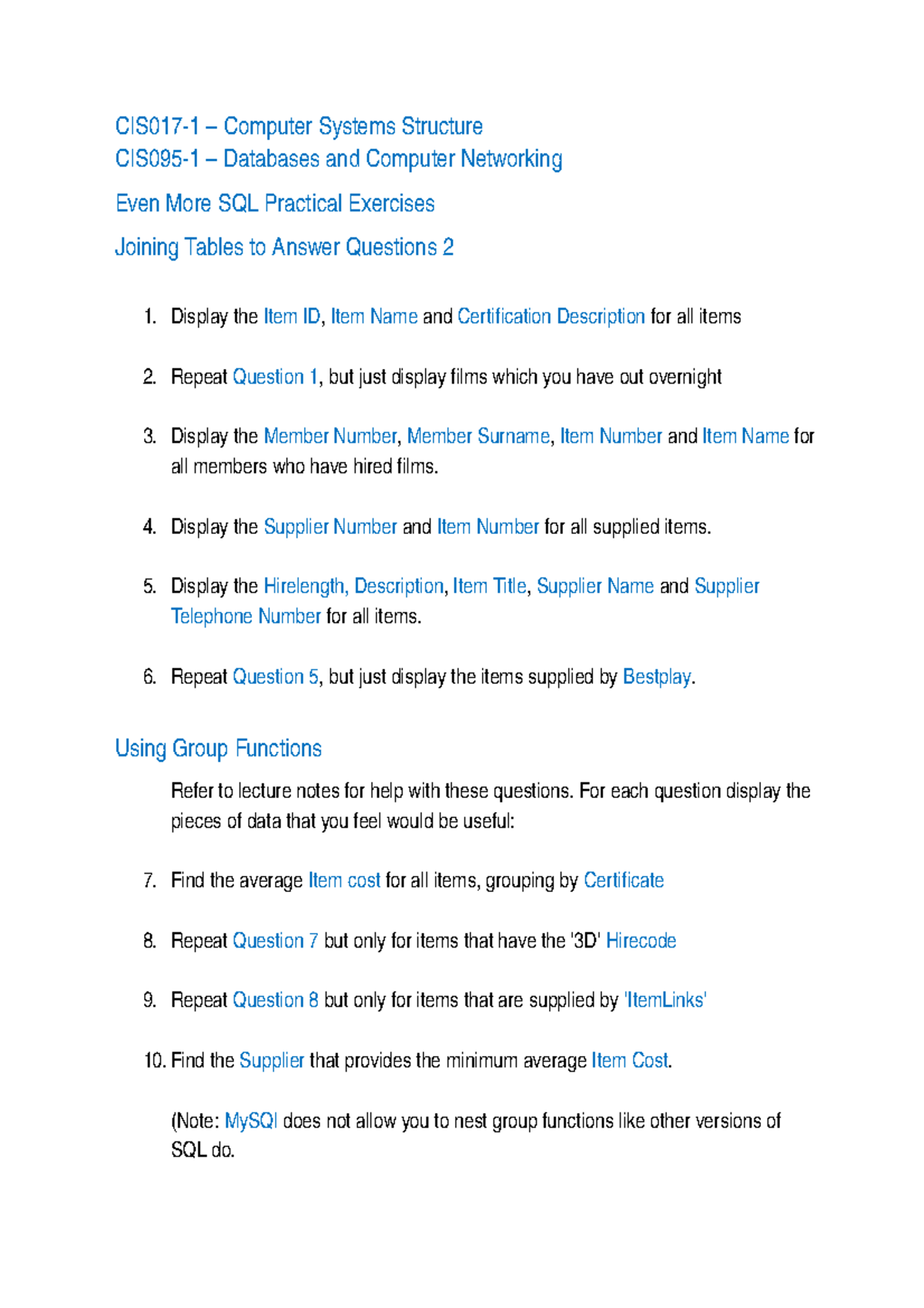 CIS017-1 – Computer Systems Structure
CIS095-1 – Databases and Computer Networking

Even More SQL Practical Exercises

Joining Tables to Answer Questions 2

1. Display the Item ID, Item Name and Certification Description for all items

2. Repeat Question 1, but just display films which you have out overnight

3. Display the Member Number, Member Surname, Item Number and Item Name for all members who have hired films.

4. Display the Supplier Number and Item Number for all supplied items.

5. Display the Hirelength, Description, Item Title, Supplier Name and Supplier Telephone Number for all items.

6. Repeat Question 5, but just display the items supplied by Bestplay.

Using Group Functions

Refer to lecture notes for help with these questions. For each question display the pieces of data that you feel would be useful:

7. Find the average Item cost for all items, grouping by Certificate

8. Repeat Question 7 but only for items that have the '3D' Hirecode

9. Repeat Question 8 but only for items that are supplied by 'ItemLinks'

10. Find the Supplier that provides the minimum average Item Cost.

(Note: MySQl does not allow you to nest group functions like other versions of SQL do.